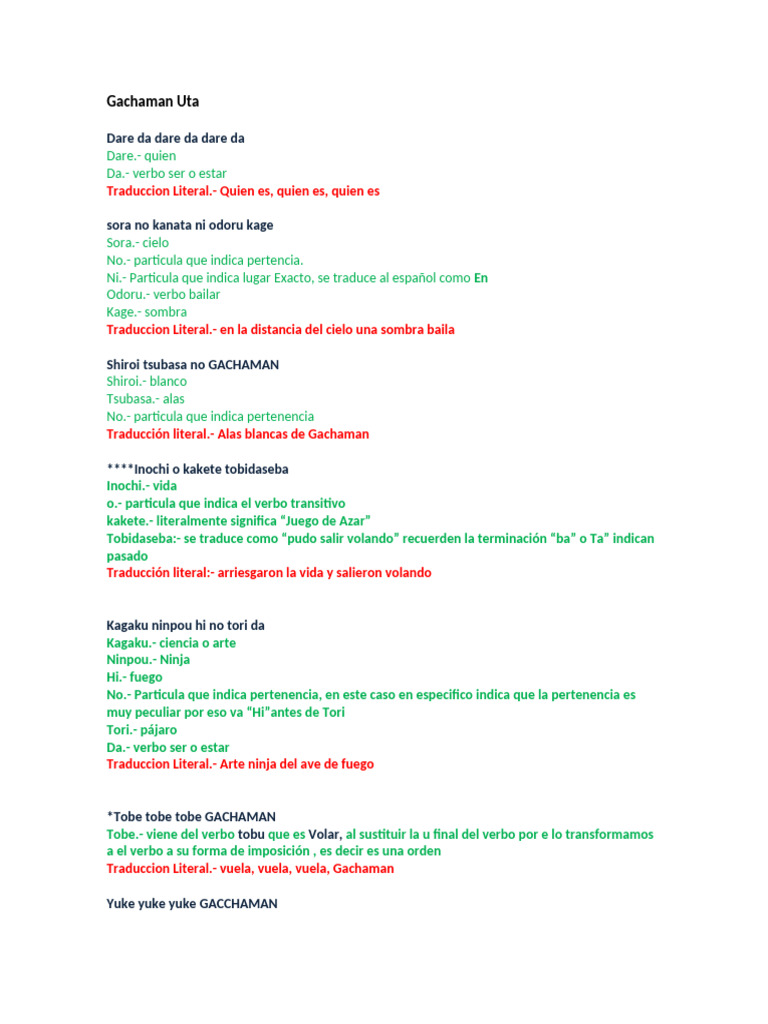 Gachaman Uta

Dare da dare da dare da
Dare.- quien
Da.- verbo ser o estar
Traduccion Literal.- Quien es, quien es, quien es

sora no kanata ni odoru kage
Sora.- cielo
No.- particula que indica pertencia.
Ni.- Particula que indica lugar Exacto, se traduce al español como En
Odoru.- verbo bailar
Kage.- sombra
Traduccion Literal.- en la distancia del cielo una sombra baila

Shiroi tsubasa no GACHAMAN
Shiroi.- blanco
Tsubasa.- alas
No.- particula que indica pertenencia
Traducción literal.- Alas blancas de Gachaman

****Inochi o kakete tobidaseba
Inochi.- vida
o.- particula que indica el verbo transitivo
kakete.- literalmente significa “Juego de Azar”
Tobidaseba:- se traduce como “pudo salir volando” recuerden la terminación “ba” o Ta” indican pasado
Traducción literal:- arriesgaron la vida y salieron volando

Kagaku ninpou hi no tori da
Kagaku.- ciencia o arte
Ninpou.- Ninja
Hi.- fuego
No.- Particula que indica pertenencia, en este caso en especifico indica que la pertenencia es muy peculiar por eso va “Hi”antes de Tori
Tori.- pájaro
Da.- verbo ser o estar
Traduccion Literal.- Arte ninja del ave de fuego

*Tobe tobe tobe GACHAMAN
Tobe.- viene del verbo tobu que es Volar, al sustituir la u final del verbo por e lo transformamos a el verbo a su forma de imposición , es decir es una orden
Traduccion Literal.- vuela, vuela, vuela, Gachaman

Yuke yuke yuke GACCHAMAN